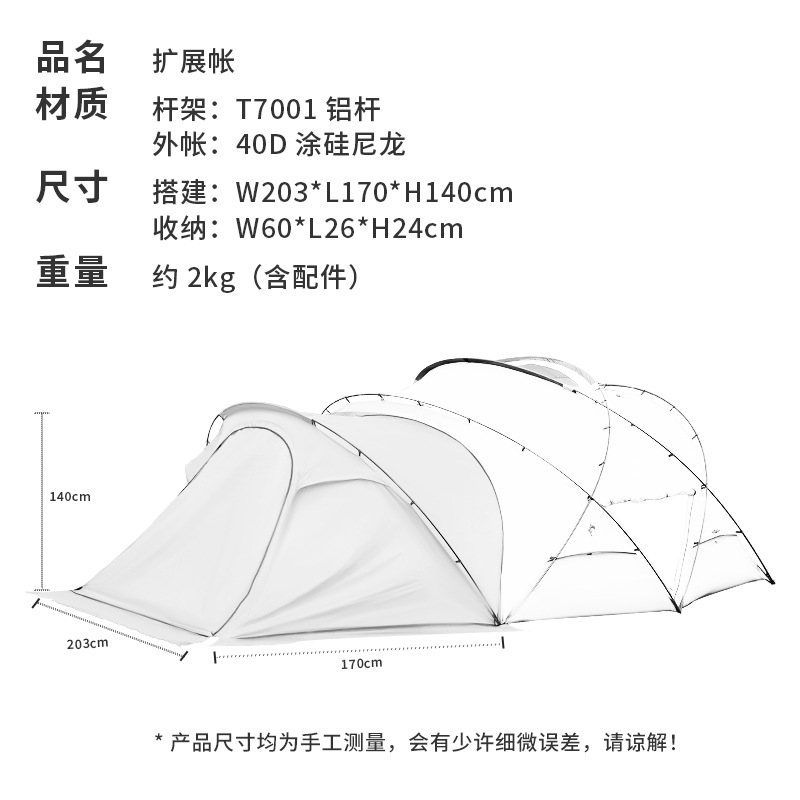 品名 扩展帐

材质 杆架：T7001 铝杆
外帐：40D 涂硅尼龙

尺寸 搭建：W203*L170*H140cm
收纳：W60*L26*H24cm

重量 约 2kg（含配件）

140cm

203cm

170cm

* 产品尺寸均为手工测量，会有少许细微误差，请谅解！